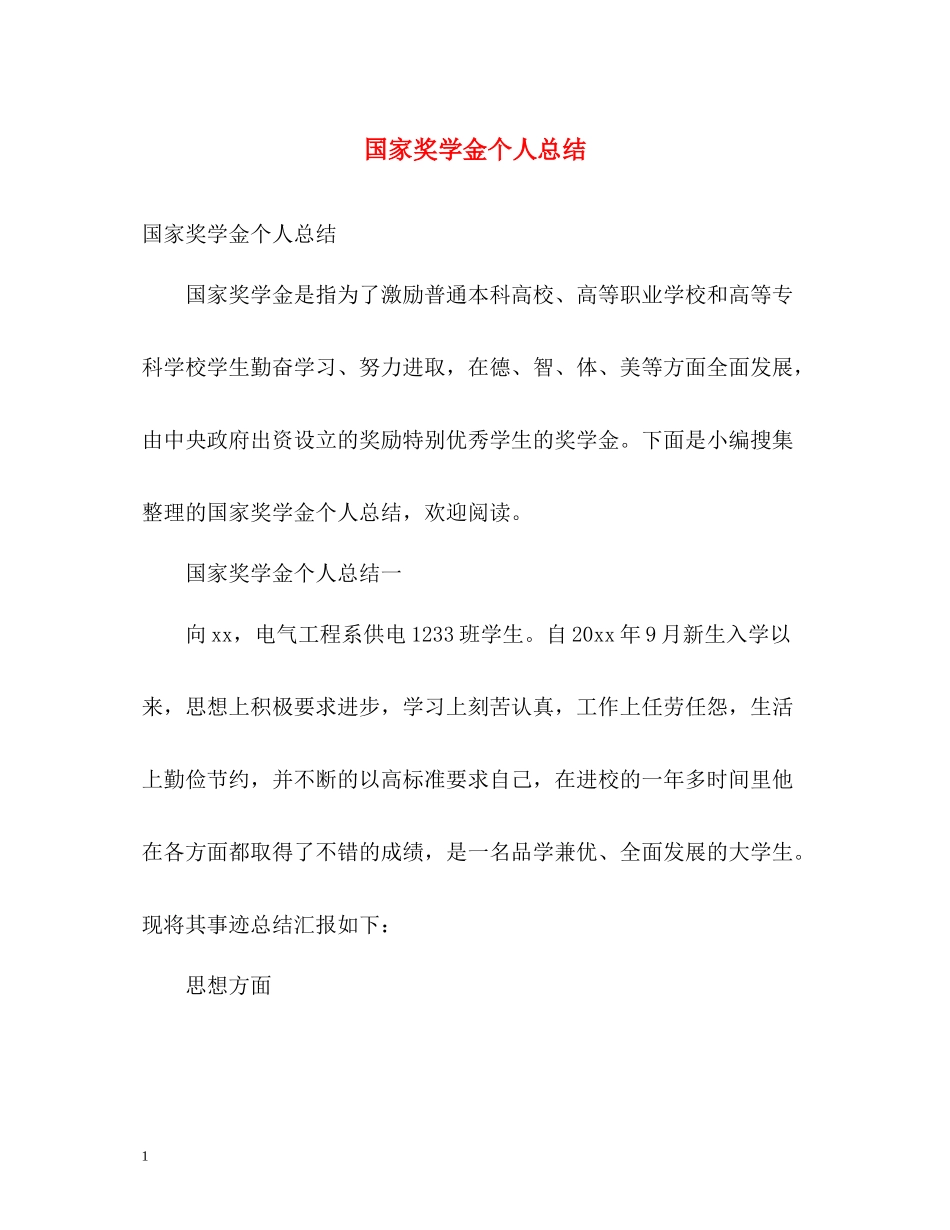 国家奖学金个人总结

国家奖学金个人总结

国家奖学金是指为了激励普通本科高校、高等职业学校和高等专科学校学生勤奋学习、努力进取，在德、智、体、美等方面全面发展，由中央政府出资设立的奖励特别优秀学生的奖学金。下面是小编搜集整理的国家奖学金个人总结，欢迎阅读。

国家奖学金个人总结一

向xx，电气工程系供电1233班学生。自20xx年9月新生入学以来，思想上积极要求进步，学习上刻苦认真，工作上任劳任怨，生活上勤俭节约，并不断的以高标准要求自己，在进校的一年多时间里他在各方面都取得了不错的成绩，是一名品学兼优、全面发展的大学生。现将其事迹总结汇报如下：

思想方面

1